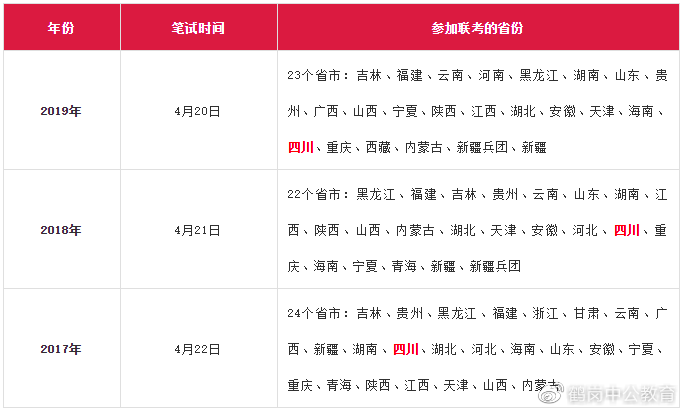 | 年份 | 笔试时间 | 参加联考的省份 |
|---|---|---|
| 2019年 | 4月20日 | 23个省市：吉林、福建、云南、河南、黑龙江、湖南、山东、贵州、广西、山西、宁夏、陕西、江西、湖北、安徽、天津、海南、四川、重庆、西藏、内蒙古、新疆兵团、新疆 |
| 2018年 | 4月21日 | 22个省市：黑龙江、福建、吉林、贵州、云南、山东、湖南、江西、陕西、山西、内蒙古、湖北、天津、安徽、河北、四川、重庆、海南、宁夏、青海、新疆、新疆兵团 |
| 2017年 | 4月22日 | 24个省市：吉林、贵州、黑龙江、福建、浙江、甘肃、云南、广西、新疆、湖南、四川、湖北、河北、海南、山东、安徽、宁夏、重庆、青海、陕西、江西、天津、山西、内蒙古 |

鹤岗中公教育